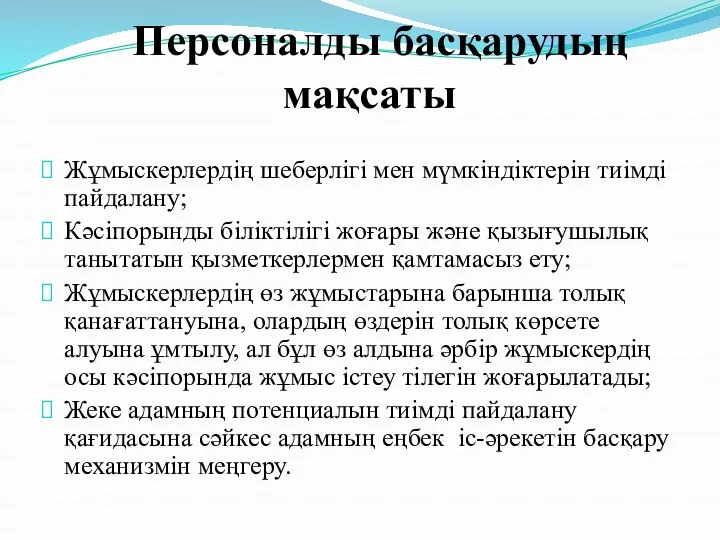 Персоналды басқарудың мақсаты

Жұмыскерлердің шеберлігі мен мүмкіндіктерін тиімді пайдалану;

Кәсіпорынды біліктілігі жоғары және қызығушылық танытатын қызметкерлермен қамтамасыз ету;

Жұмыскерлердің өз жұмыстарына барынша толық қанағаттануына, олардың өздерін толық көрсете алуына ұмтылу, ал бұл өз алдына әрбір жұмыскердің осы кәсіпорында жұмыс істеу тілегін жоғарылатады;

Жеке адамның потенциалын тиімді пайдалану қағидасына сәйкес адамның еңбек іс-әрекетін басқару механизмін меңгеру.